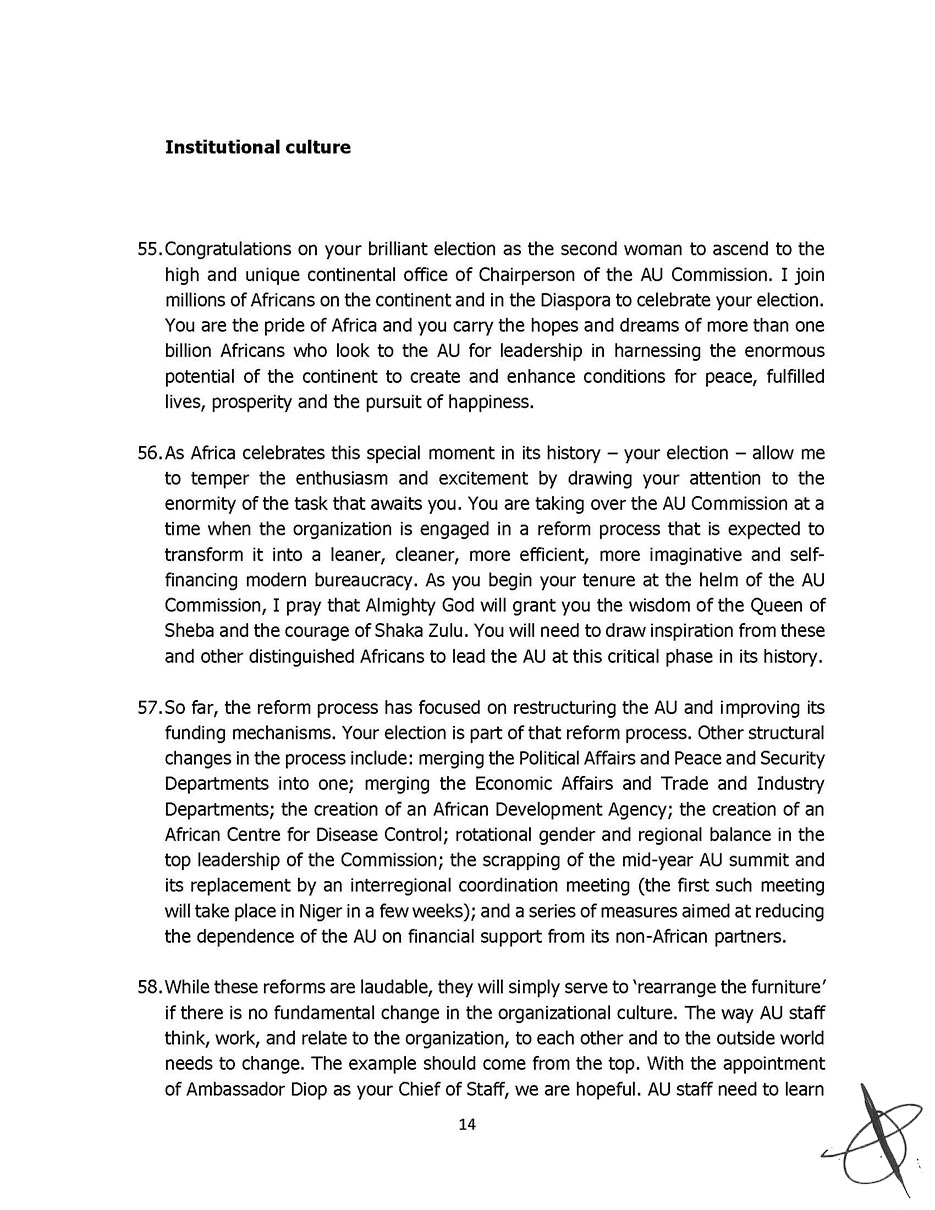 **Institutional culture**

55. Congratulations on your brilliant election as the second woman to ascend to the high and unique continental office of Chairperson of the AU Commission. I join millions of Africans on the continent and in the Diaspora to celebrate your election. You are the pride of Africa and you carry the hopes and dreams of more than one billion Africans who look to the AU for leadership in harnessing the enormous potential of the continent to create and enhance conditions for peace, fulfilled lives, prosperity and the pursuit of happiness.

56. As Africa celebrates this special moment in its history – your election – allow me to temper the enthusiasm and excitement by drawing your attention to the enormity of the task that awaits you. You are taking over the AU Commission at a time when the organization is engaged in a reform process that is expected to transform it into a leaner, cleaner, more efficient, more imaginative and self-financing modern bureaucracy. As you begin your tenure at the helm of the AU Commission, I pray that Almighty God will grant you the wisdom of the Queen of Sheba and the courage of Shaka Zulu. You will need to draw inspiration from these and other distinguished Africans to lead the AU at this critical phase in its history.

57. So far, the reform process has focused on restructuring the AU and improving its funding mechanisms. Your election is part of that reform process. Other structural changes in the process include: merging the Political Affairs and Peace and Security Departments into one; merging the Economic Affairs and Trade and Industry Departments; the creation of an African Development Agency; the creation of an African Centre for Disease Control; rotational gender and regional balance in the top leadership of the Commission; the scrapping of the mid-year AU summit and its replacement by an interregional coordination meeting (the first such meeting will take place in Niger in a few weeks); and a series of measures aimed at reducing the dependence of the AU on financial support from its non-African partners.

58. While these reforms are laudable, they will simply serve to 'rearrange the furniture' if there is no fundamental change in the organizational culture. The way AU staff think, work, and relate to the organization, to each other and to the outside world needs to change. The example should come from the top. With the appointment of Ambassador Diop as your Chief of Staff, we are hopeful. AU staff need to learn

14